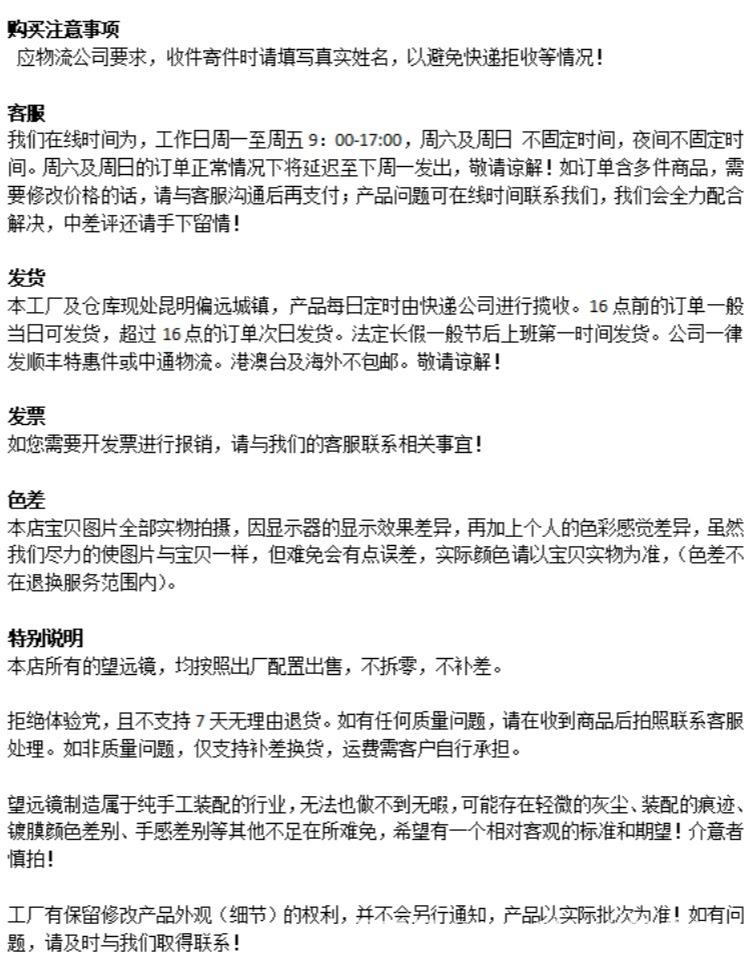 购买注意事项
应物流公司要求，收件寄件时请填写真实姓名，以避免快递拒收等情况！

客服
我们在线时间为，工作日周一至周五 9：00-17:00，周六及周日 不固定时间，夜间不固定时间。周六及周日的订单正常情况下将延迟至下周一发出，敬请谅解！如订单含多件商品，需要修改价格的话，请与客服沟通后再支付；产品问题可在线时间联系我们，我们会全力配合解决，中差评还请手下留情！

发货
本工厂及仓库现处昆明偏远城镇，产品每日定时由快递公司进行揽收。16 点前的订单一般当日可发货，超过 16 点的订单次日发货。法定长假一般节后上班第一时间发货。公司一律发顺丰特惠件或中通物流。港澳台及海外不包邮。敬请谅解！

发票
如您需要开发票进行报销，请与我们的客服联系相关事宜！

色差
本店宝贝图片全部实物拍摄，因显示器的显示效果差异，再加上个人的色彩感觉差异，虽然我们尽力的使图片与宝贝一样，但难免会有点误差，实际颜色请以宝贝实物为准，(色差不在退换服务范围内)。

特别说明
本店所有的望远镜，均按照出厂配置出售，不拆零，不补差。

拒绝体验党，且不支持 7 天无理由退货。如有任何质量问题，请在收到商品后拍照联系客服处理。如非质量问题，仅支持补差换货，运费需客户自行承担。

望远镜制造属于纯手工装配的行业，无法也做不到无暇，可能存在轻微的灰尘、装配的痕迹、镀膜颜色差别、手感差别等其他不足在所难免，希望有一个相对客观的标准和期望！介意者慎拍！

工厂有保留修改产品外观（细节）的权利，并不会另行通知，产品以实际批次为准！如有问题，请及时与我们取得联系！